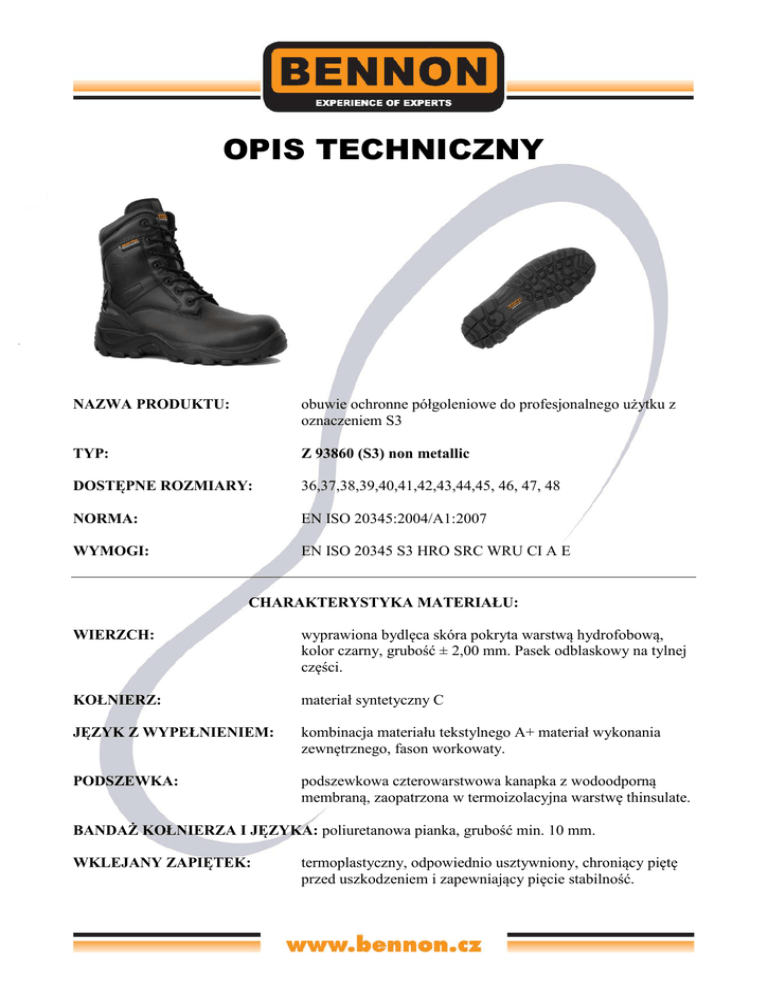 BENNON
EXPERIENCE OF EXPERTS

OPIS TECHNICZNY

NAZWA PRODUKTU: obuwie ochronne półgoleniowe do profesjonalnego użytku z oznaczeniem S3

TYP: Z 93860 (S3) non metallic

DOSTĘPNE ROZMIARY: 36,37,38,39,40,41,42,43,44,45, 46, 47, 48

NORMA: EN ISO 20345:2004/A1:2007

WYMOGI: EN ISO 20345 S3 HRO SRC WRU CI A E

CHARAKTERYSTYKA MATERIAŁU:

WIERZCH: wyprawiona bydlęca skóra pokryta warstwą hydrofobową, kolor czarny, grubość ± 2,00 mm. Pasek odblaskowy na tylnej części.

KOŁNIERZ: materiał syntetyczny C

JĘZYK Z WYPEŁNIENIEM: kombinacja materiału tekstylnego A+ materiał wykonania zewnętrznego, fason workowaty.

PODSZEWKA: podszewkowa czterowarstwowa kanapka z wodoodporną membraną, zaopatrzona w termoizolacyjna warstwę thinsulate.

BANDAŻ KOŁNIERZA I JĘZYKA: poliuretanowa pianka, grubość min. 10 mm.

WKLEJANY ZAPIĘTEK: termoplastyczny, odpowiednio usztywniony, chroniący piętę przed uszkodzeniem i zapewniający pięcie stabilność.

www.bennon.cz